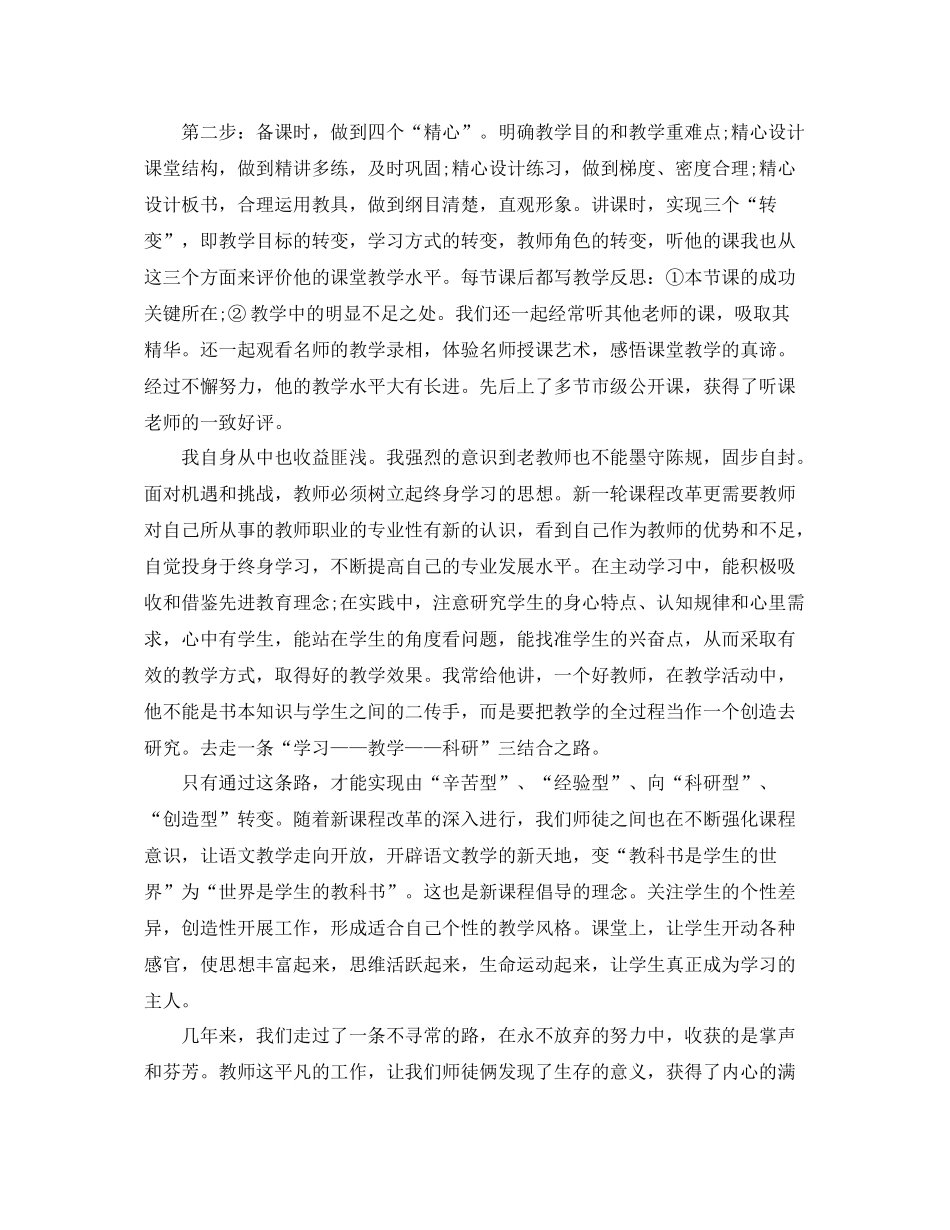 第二步：备课时，做到四个“精心”。明确教学目的和教学重难点;精心设计课堂结构，做到精讲多练，及时巩固;精心设计练习，做到梯度、密度合理;精心设计板书，合理运用教具，做到纲目清楚，直观形象。讲课时，实现三个“转变”，即教学目标的转变，学习方式的转变，教师角色的转变，听他的课我也从这三个方面来评价他的课堂教学水平。每节课后都写教学反思：①本节课的成功关键所在;② 教学中的明显不足之处。我们还一起经常听其他老师的课，吸取其精华。还一起观看名师的教学录相，体验名师授课艺术，感悟课堂教学的真谛。经过不懈努力，他的教学水平大有长进。先后上了多节市级公开课，获得了听课老师的一致好评。

我自身从中也收益匪浅。我强烈的意识到老教师也不能墨守陈规，固步自封。面对机遇和挑战，教师必须树立起终身学习的思想。新一轮课程改革更需要教师对自己所从事的教师职业的专业性有新的认识，看到自己作为教师的优势和不足，自觉投身于终身学习，不断提高自己的专业发展水平。在主动学习中，能积极吸收和借鉴先进教育理念;在实践中，注意研究学生的身心特点、认知规律和心里需求，心中有学生，能站在学生的角度看问题，能找准学生的兴奋点，从而采取有效的教学方式，取得好的教学效果。我常给他讲，一个好教师，在教学活动中，他不能是书本知识与学生之间的二传手，而是要把教学的全过程当作一个创造去研究。去走一条“学习——教学——科研”三结合之路。

只有通过这条路，才能实现由“辛苦型”、“经验型”、向“科研型”、“创造型”转变。随着新课程改革的深入进行，我们师徒之间也在不断强化课程意识，让语文教学走向开放，开辟语文教学的新天地，变“教科书是学生的世界”为“世界是学生的教科书”。这也是新课程倡导的理念。关注学生的个性差异，创造性开展工作，形成适合自己个性的教学风格。课堂上，让学生开动各种感官，使思想丰富起来，思维活跃起来，生命运动起来，让学生真正成为学习的主人。

几年来，我们走过了一条不寻常的路，在永不放弃的努力中，收获的是掌声和芬芳。教师这平凡的工作，让我们师徒俩发现了生存的意义，获得了内心的满